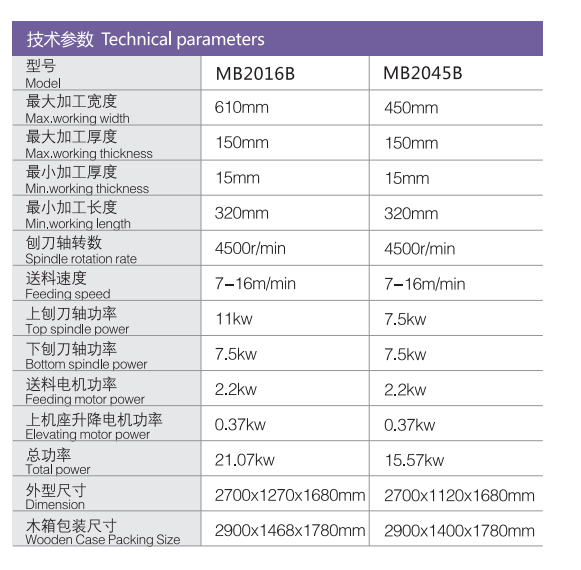 技术参数 Technical parameters

| 型号 Model | MB2016B | MB2045B |
|---|---|---|
| 最大加工宽度 Max.working width | 610mm | 450mm |
| 最大加工厚度 Max.working thickness | 150mm | 150mm |
| 最小加工厚度 Min.working thickness | 15mm | 15mm |
| 最小加工长度 Min.working length | 320mm | 320mm |
| 刨刀轴转数 Spindle rotation rate | 4500r/min | 4500r/min |
| 送料速度 Feeding speed | 7–16m/min | 7–16m/min |
| 上刨刀轴功率 Top spindle power | 11kw | 7.5kw |
| 下刨刀轴功率 Bottom spindle power | 7.5kw | 7.5kw |
| 送料电机功率 Feeding motor power | 2.2kw | 2.2kw |
| 上机座升降电机功率 Elevating motor power | 0.37kw | 0.37kw |
| 总功率 Total power | 21.07kw | 15.57kw |
| 外型尺寸 Dimension | 2700x1270x1680mm | 2700x1120x1680mm |
| 木箱包装尺寸 Wooden Case Packing Size | 2900x1468x1780mm | 2900x1400x1780mm |